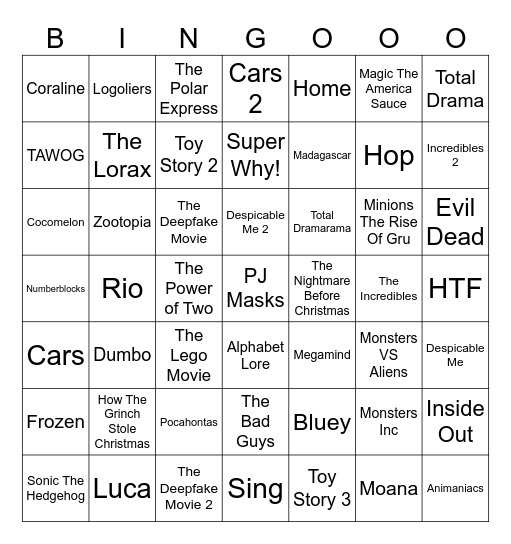 | B | I | N | G | O | O | O |
|---|---|---|---|---|---|---|
| Coraline | Logoliers | The Polar Express | Cars 2 | Home | Magic The America Sauce | Total Drama |
| TAWOG | The Lorax | Toy Story 2 | Super Why! | Madagascar | Hop | Incredibles 2 |
| Cocomelon | Zootopia | The Deepfake Movie | Despicable Me 2 | Total Dramarama | Minions The Rise Of Gru | Evil Dead |
| Numberblocks | Rio | The Power of Two | PJ Masks | The Nightmare Before Christmas | The Incredibles | HTF |
| Cars | Dumbo | The Lego Movie | Alphabet Lore | Megamind | Monsters VS Aliens | Despicable Me |
| Frozen | How The Grinch Stole Christmas | Pocahontas | The Bad Guys | Bluey | Monsters Inc | Inside Out |
| Sonic The Hedgehog | Luca | The Deepfake Movie 2 | Sing | Toy Story 3 | Moana | Animaniacs |